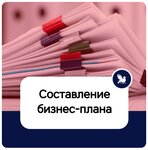 Составление бизнес-плана